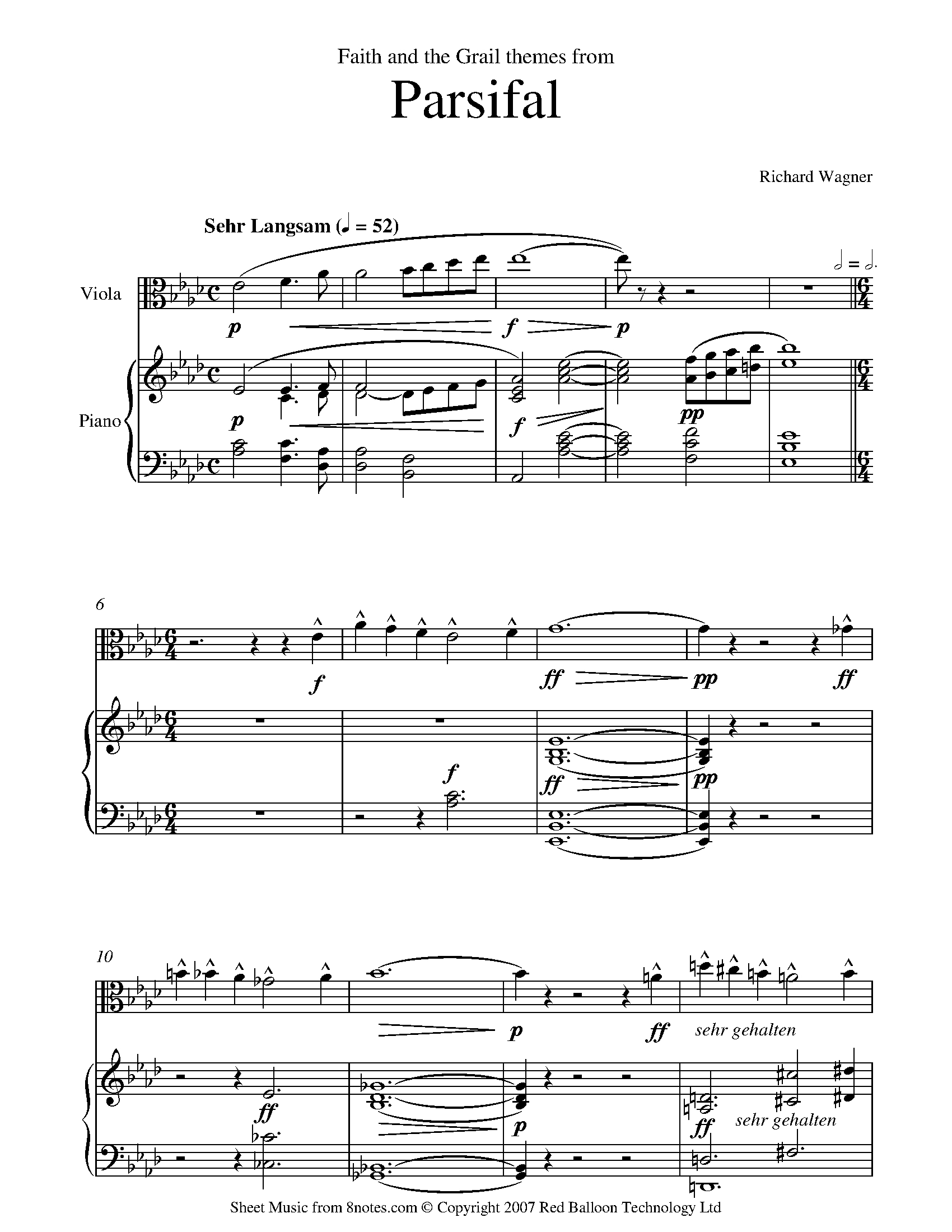 Faith and the Grail themes from

Parsifal

Richard Wagner

Sehr Langsam (♩ = 52)

Viola

Piano

p f p

p f pp

6

f ff pp ff

f

ff pp

10

p ff sehr gehalten

ff

p

ff sehr gehalten

Sheet Music from 8notes.com © Copyright 2007 Red Balloon Technology Ltd